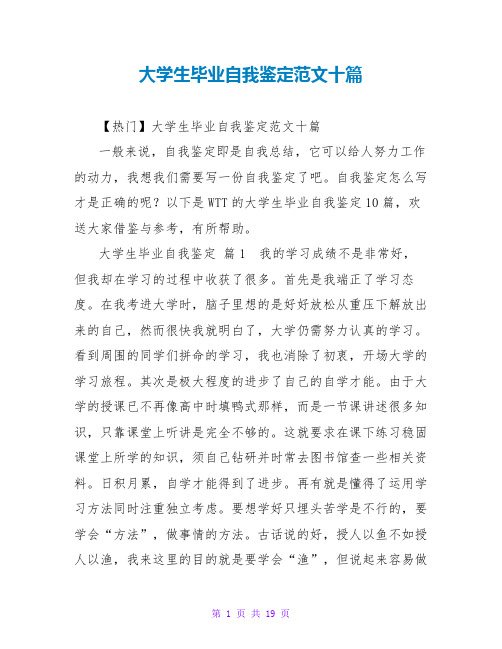 大学生毕业自我鉴定范文十篇

【热门】大学生毕业自我鉴定范文十篇

一般来说，自我鉴定即是自我总结，它可以给人努力工作的动力，我想我们需要写一份自我鉴定了吧。自我鉴定怎么写才是正确的呢？以下是WTT的大学生毕业自我鉴定10篇，欢送大家借鉴与参考，有所帮助。

大学生毕业自我鉴定 篇1 我的学习成绩不是非常好，但我却在学习的过程中收获了很多。首先是我端正了学习态度。在我考进大学时，脑子里想的是好好放松从重压下解放出来的自己，然而很快我就明白了，大学仍需努力认真的学习。看到周围的同学们拼命的学习，我也消除了初衷，开场大学的学习旅程。其次是极大程度的进步了自己的自学才能。由于大学的授课已不再像高中时填鸭式那样，而是一节课讲述很多知识，只靠课堂上听讲是完全不够的。这就要求在课下练习稳固课堂上所学的知识，须自己钻研并时常去图书馆查一些相关资料。日积月累，自学才能得到了进步。再有就是懂得了运用学习方法同时注重独立考虑。要想学好只埋头苦学是不行的，要学会“方法”，做事情的方法。古话说的好，授人以鱼不如授人以渔，我来这里的目的就是要学会“渔”，但说起来容易做

第 1 页 共 19 页